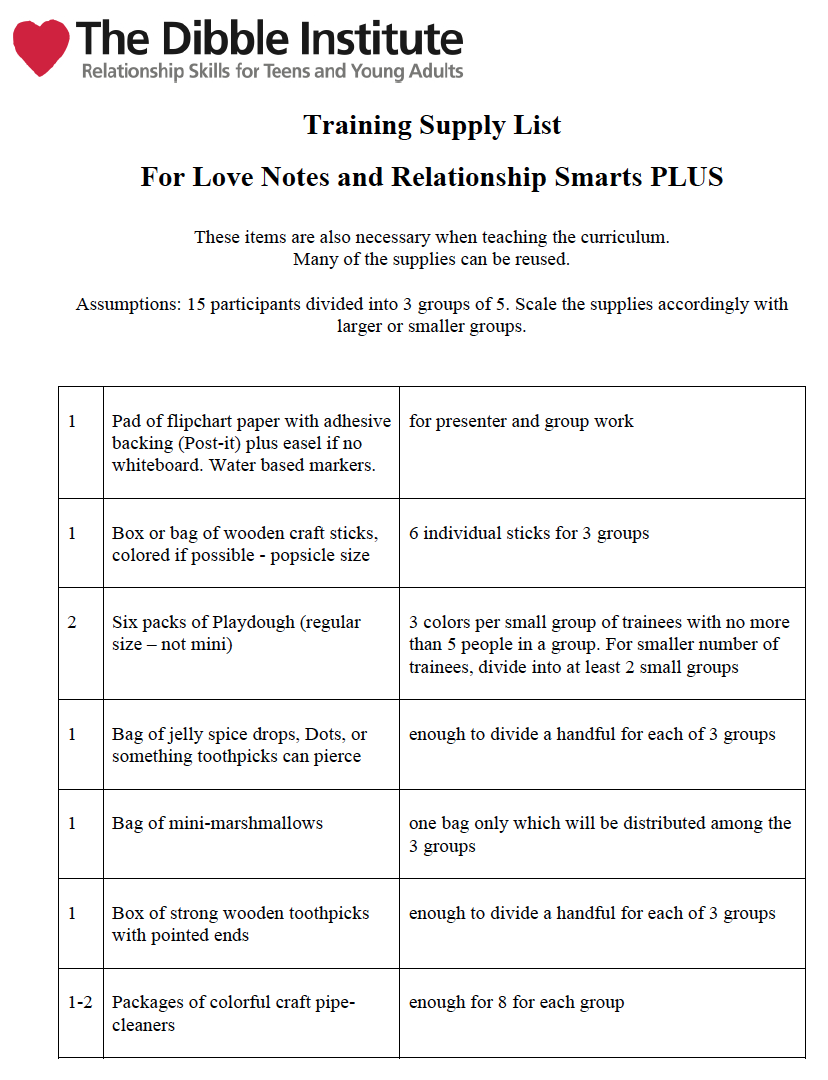 The Dibble Institute
Relationship Skills for Teens and Young Adults

Training Supply List

For Love Notes and Relationship Smarts PLUS

These items are also necessary when teaching the curriculum.
Many of the supplies can be reused.

Assumptions: 15 participants divided into 3 groups of 5. Scale the supplies accordingly with larger or smaller groups.

| 1 | Pad of flipchart paper with adhesive backing (Post-it) plus easel if no whiteboard. Water based markers. | for presenter and group work |
|---|---|---|
| 1 | Box or bag of wooden craft sticks, colored if possible - popsicle size | 6 individual sticks for 3 groups |
| 2 | Six packs of Playdough (regular size – not mini) | 3 colors per small group of trainees with no more than 5 people in a group. For smaller number of trainees, divide into at least 2 small groups |
| 1 | Bag of jelly spice drops, Dots, or something toothpicks can pierce | enough to divide a handful for each of 3 groups |
| 1 | Bag of mini-marshmallows | one bag only which will be distributed among the 3 groups |
| 1 | Box of strong wooden toothpicks with pointed ends | enough to divide a handful for each of 3 groups |
| 1-2 | Packages of colorful craft pipe-cleaners | enough for 8 for each group |